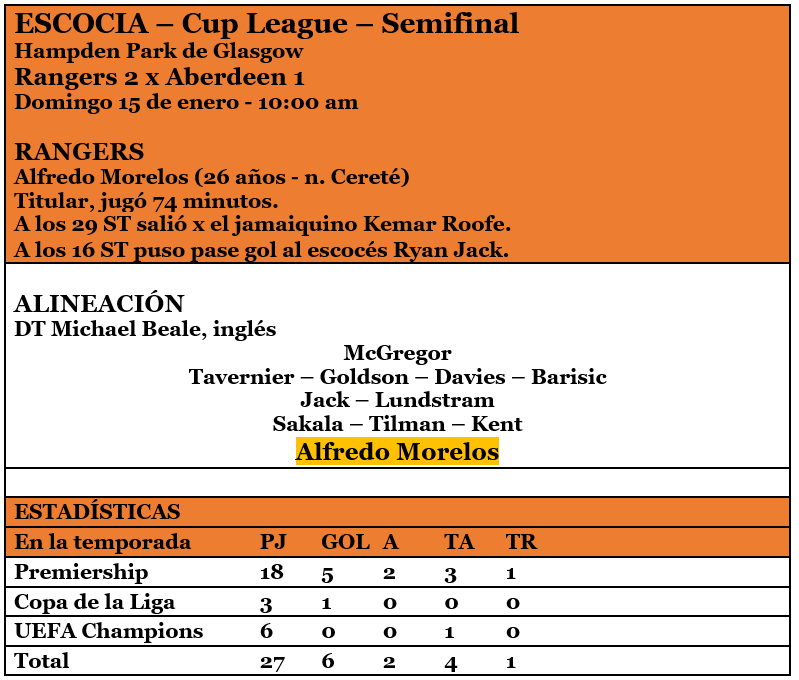 ESCOCIA – Cup League – Semifinal
Hampden Park de Glasgow
Rangers 2 x Aberdeen 1
Domingo 15 de enero - 10:00 am

RANGERS
Alfredo Morelos (26 años - n. Cereté)
Titular, jugó 74 minutos.
A los 29 ST salió x el jamaiquino Kemar Roofe.
A los 16 ST puso pase gol al escocés Ryan Jack.

ALINEACIÓN
DT Michael Beale, inglés
McGregor
Tavernier – Goldson – Davies – Barisic
Jack – Lundstram
Sakala – Tilman – Kent
Alfredo Morelos

ESTADÍSTICAS

| En la temporada | PJ | GOL | A | TA | TR |
|---|---|---|---|---|---|
| Premiership | 18 | 5 | 2 | 3 | 1 |
| Copa de la Liga | 3 | 1 | 0 | 0 | 0 |
| UEFA Champions | 6 | 0 | 0 | 1 | 0 |
| Total | 27 | 6 | 2 | 4 | 1 |